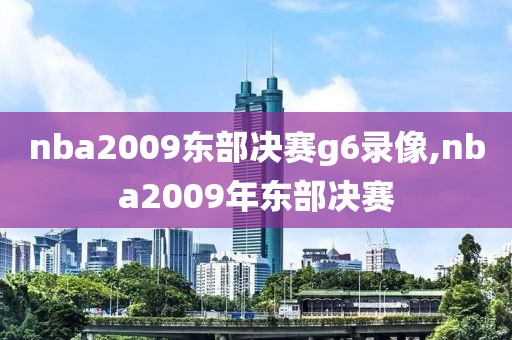 nba2009东部决赛g6录像,nba2009年东部决赛